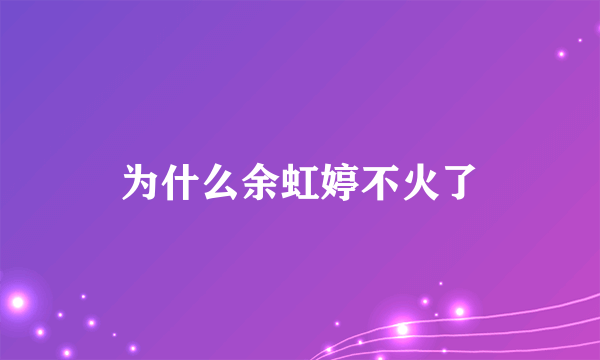 为什么余虹婷不火了